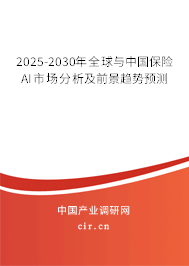 2025-2030年全球与中国保险AI市场分析及前景趋势预测

中国产业调研网
cir.cn